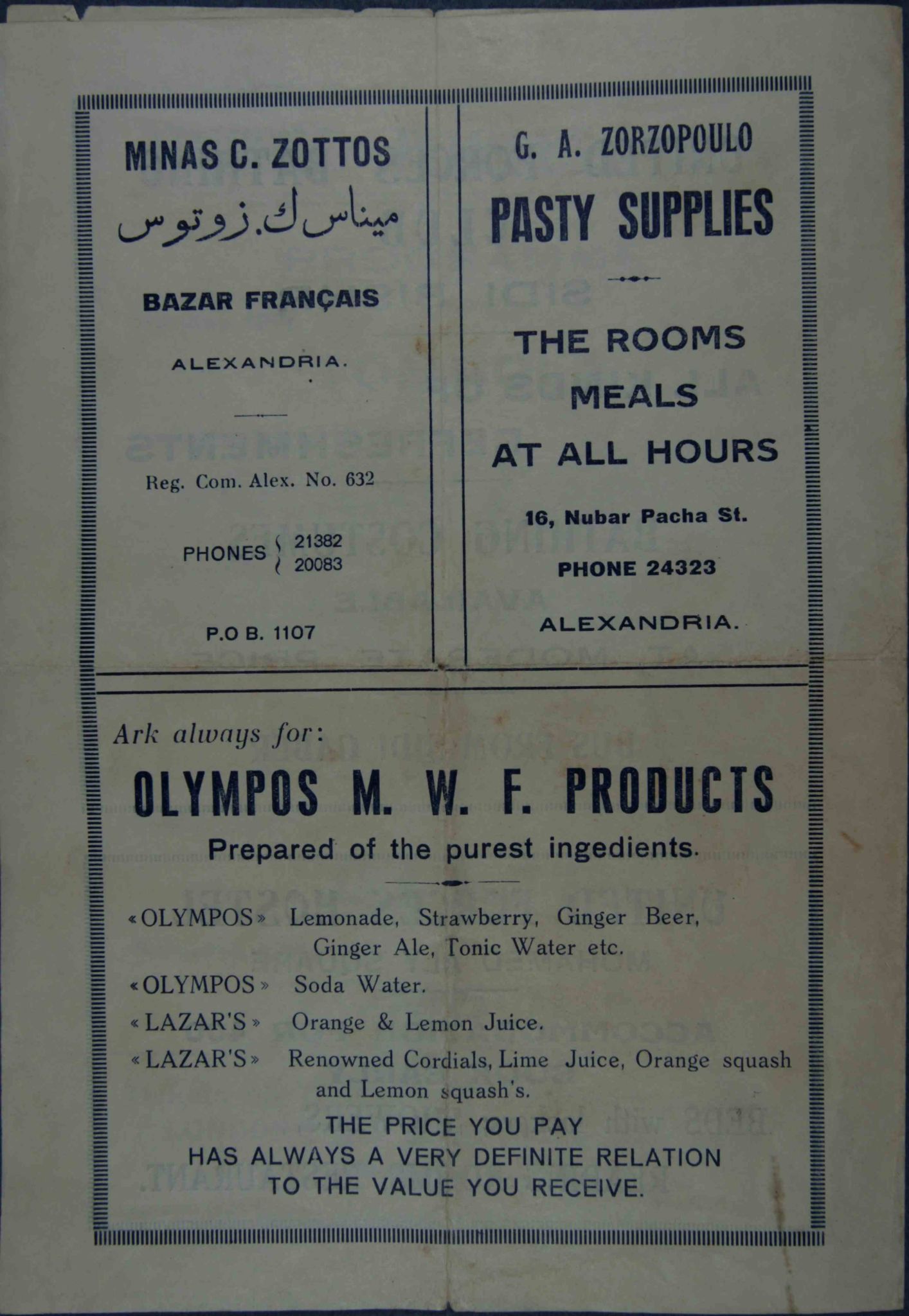 MINAS C. ZOTTOS

ميناس ك. زوتوس

BAZAR FRANÇAIS

ALEXANDRIA.

Reg. Com. Alex. No. 632

PHONES 21382 20083

P.O B. 1107

G. A. ZORZOPOULO

PASTY SUPPLIES

THE ROOMS

MEALS

AT ALL HOURS

16, Nubar Pacha St.

PHONE 24323

ALEXANDRIA.

Ark always for:

OLYMPOS M. W. F. PRODUCTS

Prepared of the purest ingedients.

«OLYMPOS» Lemonade, Strawberry, Ginger Beer, Ginger Ale, Tonic Water etc.

«OLYMPOS» Soda Water.

«LAZAR'S» Orange & Lemon Juice.

«LAZAR'S» Renowned Cordials, Lime Juice, Orange squash and Lemon squash's.

THE PRICE YOU PAY
HAS ALWAYS A VERY DEFINITE RELATION
TO THE VALUE YOU RECEIVE.